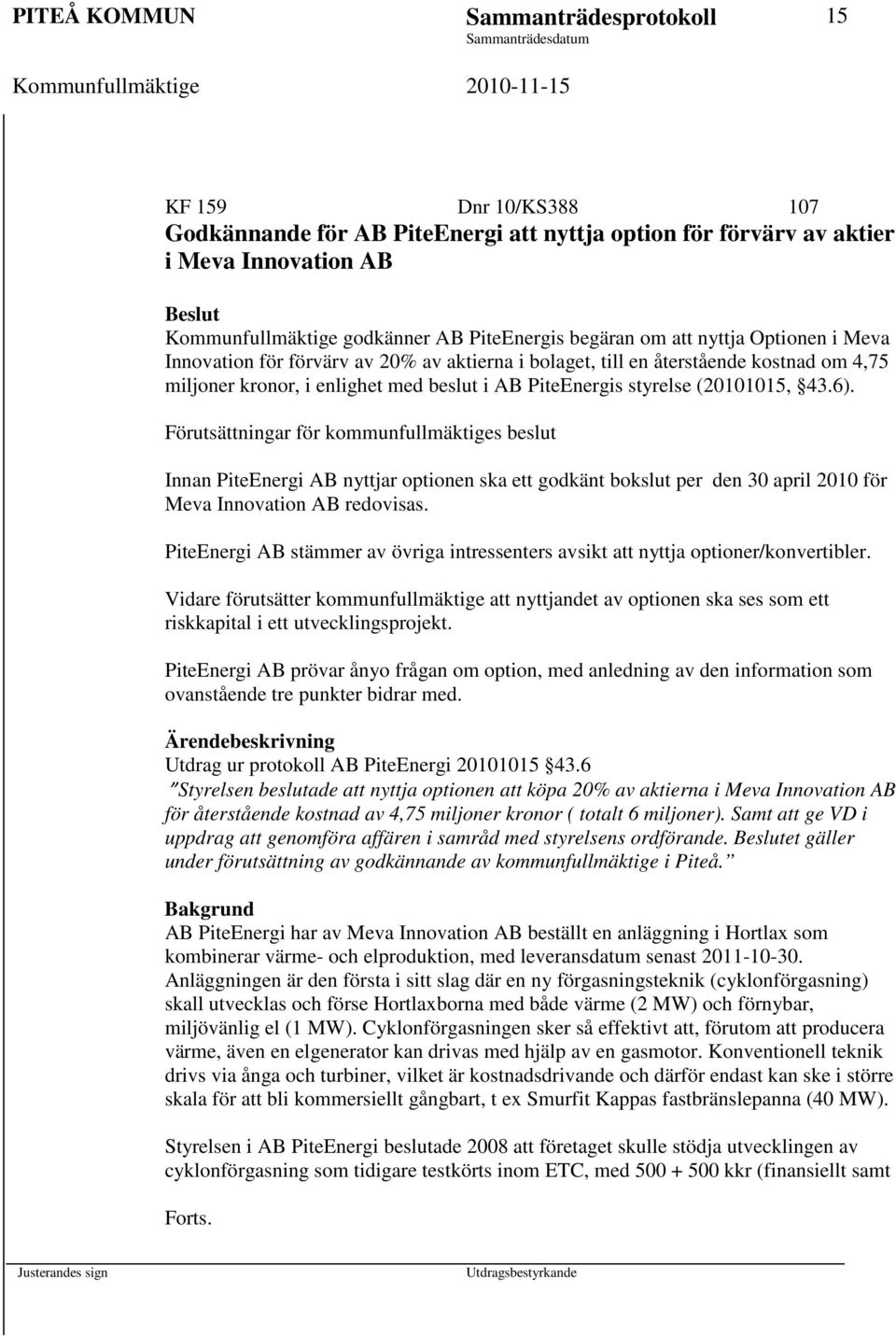 PITEÅ KOMMUN Sammanträdesprotokoll 15
Sammanträdesdatum
Kommunfullmäktige 2010-11-15

KF 159 Dnr 10/KS388 107
Godkännande för AB PiteEnergi att nyttja option för förvärv av aktier i Meva Innovation AB

Beslut
Kommunfullmäktige godkänner AB PiteEnergis begäran om att nyttja Optionen i Meva Innovation för förvärv av 20% av aktierna i bolaget, till en återstående kostnad om 4,75 miljoner kronor, i enlighet med beslut i AB PiteEnergis styrelse (20101015, §43.6).

Förutsättningar för kommunfullmäktiges beslut

Innan PiteEnergi AB nyttjar optionen ska ett godkänt bokslut per den 30 april 2010 för Meva Innovation AB redovisas.

PiteEnergi AB stämmer av övriga intressenters avsikt att nyttja optioner/konvertibler.

Vidare förutsätter kommunfullmäktige att nyttjandet av optionen ska ses som ett riskkapital i ett utvecklingsprojekt.

PiteEnergi AB prövar ånyo frågan om option, med anledning av den information som ovanstående tre punkter bidrar med.

Ärendebeskrivning
Utdrag ur protokoll AB PiteEnergi 20101015 §43.6
"Styrelsen beslutade att nyttja optionen att köpa 20% av aktierna i Meva Innovation AB för återstående kostnad av 4,75 miljoner kronor ( totalt 6 miljoner). Samt att ge VD i uppdrag att genomföra affären i samråd med styrelsens ordförande. Beslutet gäller under förutsättning av godkännande av kommunfullmäktige i Piteå."

Bakgrund
AB PiteEnergi har av Meva Innovation AB beställt en anläggning i Hortlax som kombinerar värme- och elproduktion, med leveransdatum senast 2011-10-30. Anläggningen är den första i sitt slag där en ny förgasningsteknik (cyklonförgasning) skall utvecklas och förse Hortlaxborna med både värme (2 MW) och förnybar, miljövänlig el (1 MW). Cyklonförgasningen sker så effektivt att, förutom att producera värme, även en elgenerator kan drivas med hjälp av en gasmotor. Konventionell teknik drivs via ånga och turbiner, vilket är kostnadsdrivande och därför endast kan ske i större skala för att bli kommersiellt gångbart, t ex Smurfit Kappas fastbränslepanna (40 MW).

Styrelsen i AB PiteEnergi beslutade 2008 att företaget skulle stödja utvecklingen av cyklonförgasning som tidigare testkörts inom ETC, med 500 + 500 kkr (finansiellt samt

Forts.

Justerandes sign Utdragsbestyrkande